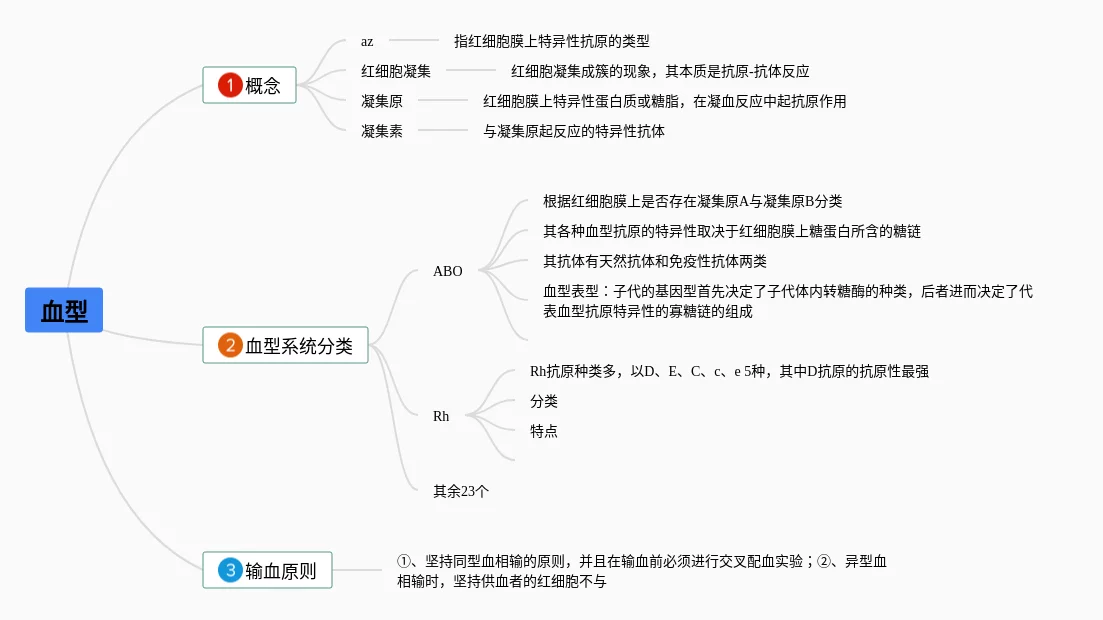 血型

1 概念

az
指红细胞膜上特异性抗原的类型

红细胞凝集
红细胞凝集成簇的现象，其本质是抗原-抗体反应

凝集原
红细胞膜上特异性蛋白质或糖脂，在凝血反应中起抗原作用

凝集素
与凝集原起反应的特异性抗体

2 血型系统分类

ABO
根据红细胞膜上是否存在凝集原A与凝集原B分类
其各种血型抗原的特异性取决于红细胞膜上糖蛋白所含的糖链
其抗体有天然抗体和免疫性抗体两类
血型表型：子代的基因型首先决定了子代体内转糖酶的种类，后者进而决定了代表血型抗原特异性的寡糖链的组成

Rh
Rh抗原种类多，以D、E、C、c、e 5种，其中D抗原的抗原性最强
分类
特点

其余23个

3 输血原则

①、坚持同型血相输的原则，并且在输血前必须进行交叉配血实验；②、异型血相输时，坚持供血者的红细胞不与